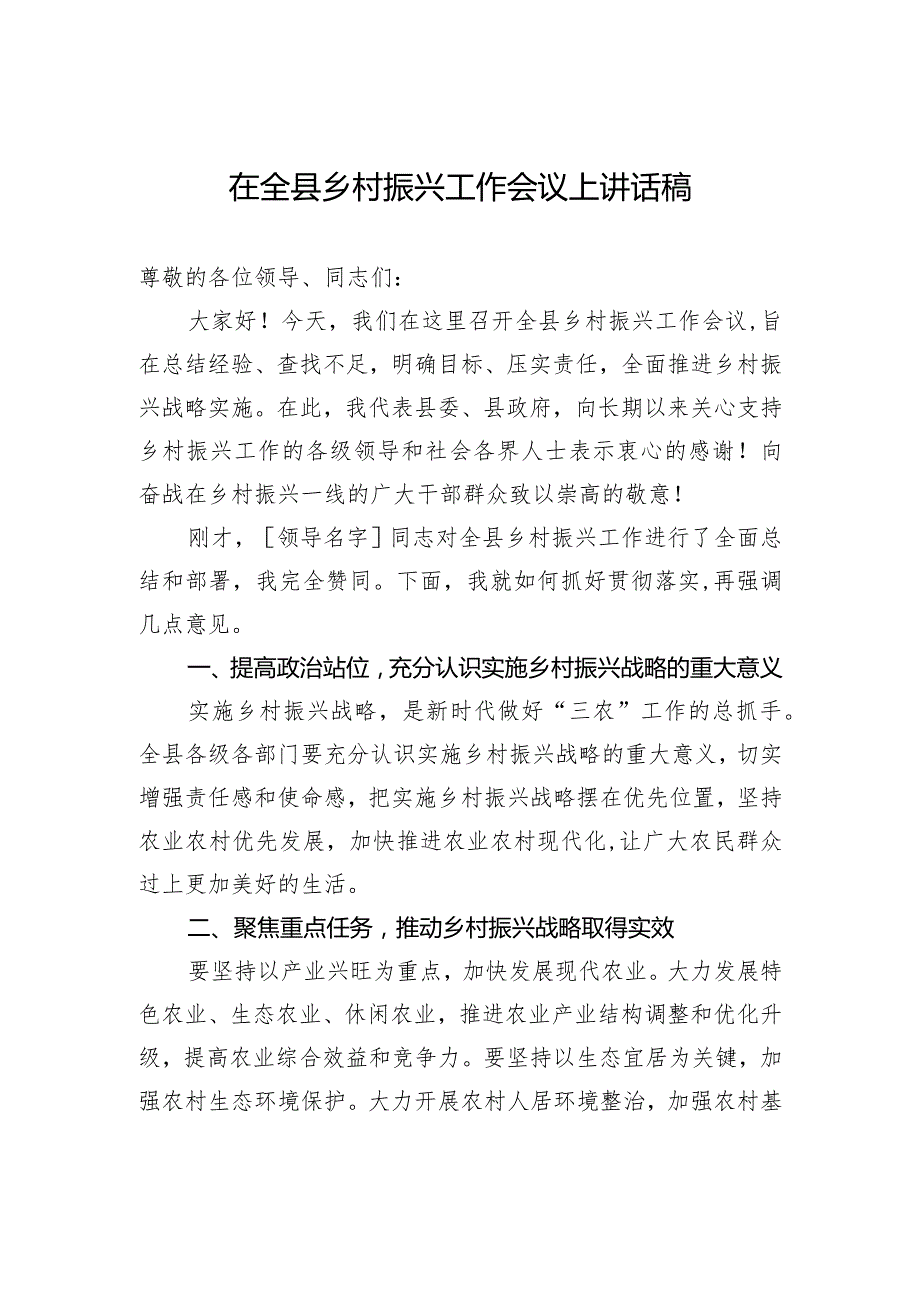 在全县乡村振兴工作会议上讲话稿

尊敬的各位领导、同志们：

大家好！今天，我们在这里召开全县乡村振兴工作会议，旨在总结经验、查找不足，明确目标、压实责任，全面推进乡村振兴战略实施。在此，我代表县委、县政府，向长期以来关心支持乡村振兴工作的各级领导和社会各界人士表示衷心的感谢！向奋战在乡村振兴一线的广大干部群众致以崇高的敬意！

刚才，［领导名字］同志对全县乡村振兴工作进行了全面总结和部署，我完全赞同。下面，我就如何抓好贯彻落实，再强调几点意见。

一、提高政治站位，充分认识实施乡村振兴战略的重大意义

实施乡村振兴战略，是新时代做好“三农”工作的总抓手。全县各级各部门要充分认识实施乡村振兴战略的重大意义，切实增强责任感和使命感，把实施乡村振兴战略摆在优先位置，坚持农业农村优先发展，加快推进农业农村现代化，让广大农民群众过上更加美好的生活。

二、聚焦重点任务，推动乡村振兴战略取得实效

要坚持以产业兴旺为重点，加快发展现代农业。大力发展特色农业、生态农业、休闲农业，推进农业产业结构调整和优化升级，提高农业综合效益和竞争力。要坚持以生态宜居为关键，加强农村生态环境保护。大力开展农村人居环境整治，加强农村基